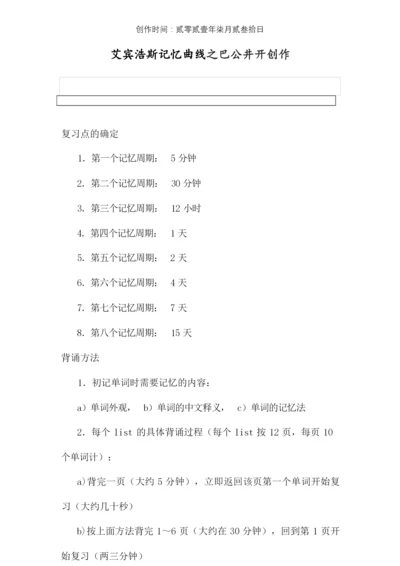 创作时间：贰零贰壹年柒月贰叁拾日

艾宾浩斯记忆曲线之巴公井开创作

复习点的确定

1. 第一个记忆周期： 5 分钟

2. 第二个记忆周期： 30 分钟

3. 第三个记忆周期： 12 小时

4. 第四个记忆周期： 1 天

5. 第五个记忆周期： 2 天

6. 第六个记忆周期： 4 天

7. 第七个记忆周期： 7 天

8. 第八个记忆周期： 15 天

背诵方法

1. 初记单词时需要记忆的内容：

a）单词外观， b）单词的中文释义， c）单词的记忆法

2. 每个 list 的具体背诵过程（每个 list 按 12 页，每页 10 个单词计）：

a)背完一页（大约 5 分钟），立即返回该页第一个单词开始复习（大约几十秒）

b)按上面方法背完 1~6 页（大约在 30 分钟），回到第 1 页开始复习（两三分钟）